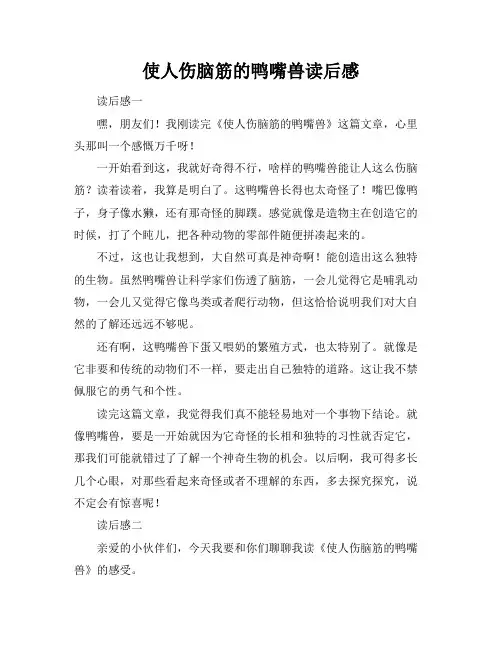 使人伤脑筋的鸭嘴兽读后感

读后感一

嘿，朋友们！我刚读完《使人伤脑筋的鸭嘴兽》这篇文章，心里头那叫一个感慨万千呀！

一开始看到这，我就好奇得不行，啥样的鸭嘴兽能让人这么伤脑筋？读着读着，我算是明白了。这鸭嘴兽长得也太奇怪了！嘴巴像鸭子，身子像水獭，还有那奇怪的脚蹼。感觉就像是造物主在创造它的时候，打了个盹儿，把各种动物的零部件随便拼凑起来的。

不过，这也让我想到，大自然可真是神奇啊！能创造出这么独特的生物。虽然鸭嘴兽让科学家们伤透了脑筋，一会儿觉得它是哺乳动物，一会儿又觉得它像鸟类或者爬行动物，但这恰恰说明我们对大自然的了解还远远不够呢。

还有啊，这鸭嘴兽下蛋又喂奶的繁殖方式，也太特别了。就像是它非要和传统的动物们不一样，要走出自己独特的道路。这让我不禁佩服它的勇气和个性。

读完这篇文章，我觉得我们真不能轻易地对一个事物下结论。就像鸭嘴兽，要是一开始就因为它奇怪的长相和独特的习性就否定它，那我们可能就错过了了解一个神奇生物的机会。以后啊，我可得多长几个心眼，对那些看起来奇怪或者不理解的东西，多去探究探究，说不定会有惊喜呢！

读后感二

亲爱的小伙伴们，今天我要和你们聊聊我读《使人伤脑筋的鸭嘴兽》的感受。